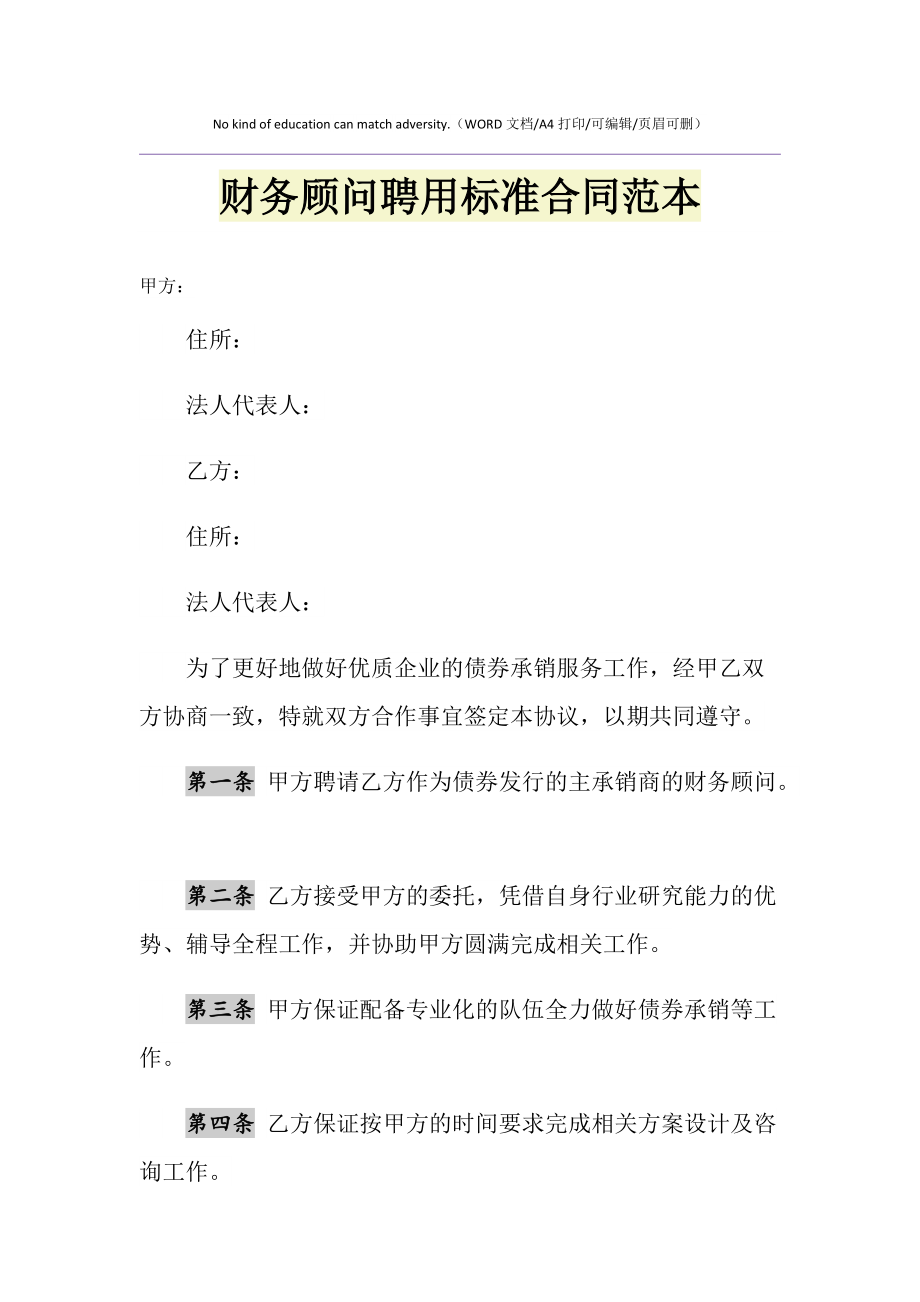 No kind of education can match adversity.（WORD 文档/A4 打印/可编辑/页眉可删）

财务顾问聘用标准合同范本

甲方：

住所：

法人代表人：

乙方：

住所：

法人代表人：

为了更好地做好优质企业的债券承销服务工作，经甲乙双方协商一致，特就双方合作事宜签定本协议，以期共同遵守。

第一条 甲方聘请乙方作为债券发行的主承销商的财务顾问。

第二条 乙方接受甲方的委托，凭借自身行业研究能力的优势、辅导全程工作，并协助甲方圆满完成相关工作。

第三条 甲方保证配备专业化的队伍全力做好债券承销等工作。

第四条 乙方保证按甲方的时间要求完成相关方案设计及咨询工作。